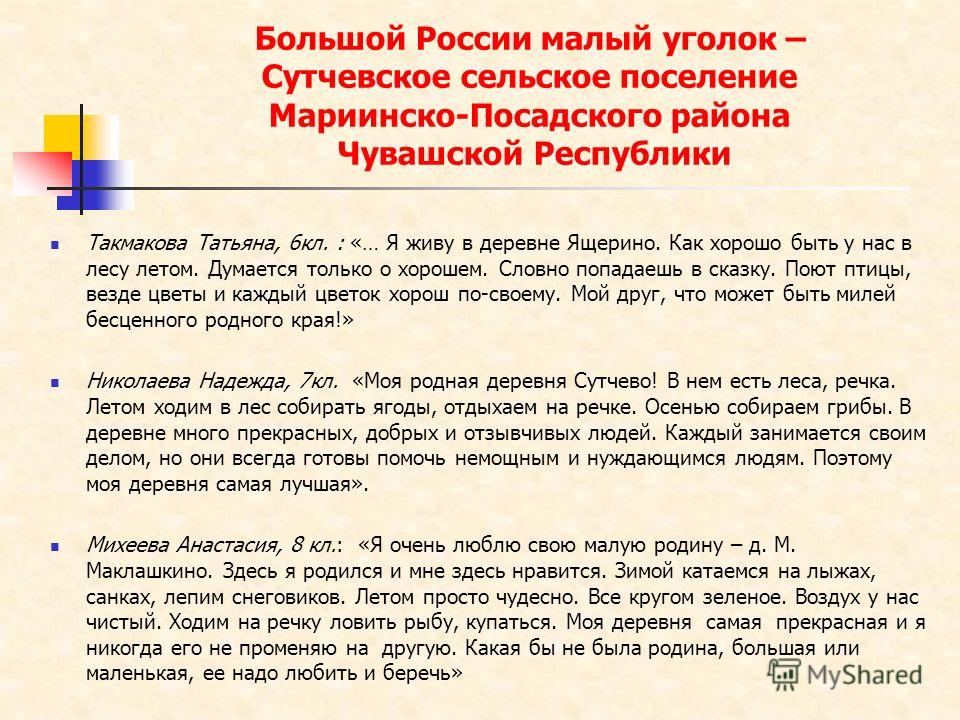 Большой России малый уголок – Сутчевское сельское поселение Мариинско-Посадского района Чувашской Республики

Такмакова Татьяна, 6кл. : «… Я живу в деревне Ящерино. Как хорошо быть у нас в лесу летом. Думается только о хорошем. Словно попадаешь в сказку. Поют птицы, везде цветы и каждый цветок хорош по-своему. Мой друг, что может быть милей бесценного родного края!»

Николаева Надежда, 7кл. «Моя родная деревня Сутчево! В нем есть леса, речка. Летом ходим в лес собирать ягоды, отдыхаем на речке. Осенью собираем грибы. В деревне много прекрасных, добрых и отзывчивых людей. Каждый занимается своим делом, но они всегда готовы помочь немощным и нуждающимся людям. Поэтому моя деревня самая лучшая».

Михеева Анастасия, 8 кл.: «Я очень люблю свою малую родину – д. М. Маклашкино. Здесь я родился и мне здесь нравится. Зимой катаемся на лыжах, санках, лепим снеговиков. Летом просто чудесно. Все кругом зеленое. Воздух у нас чистый. Ходим на речку ловить рыбу, купаться. Моя деревня самая прекрасная и я никогда его не променяю на другую. Какая бы не была родина, большая или маленькая, ее надо любить и беречь»

MyShared